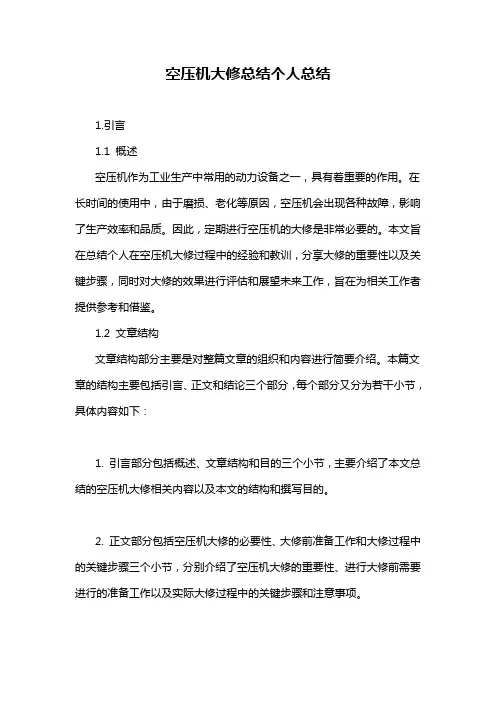 空压机大修总结个人总结

1.引言

1.1 概述

空压机作为工业生产中常用的动力设备之一，具有着重要的作用。在长时间的使用中，由于磨损、老化等原因，空压机会出现各种故障，影响了生产效率和品质。因此，定期进行空压机的大修是非常必要的。本文旨在总结个人在空压机大修过程中的经验和教训，分享大修的重要性以及关键步骤，同时对大修的效果进行评估和展望未来工作，旨在为相关工作者提供参考和借鉴。

1.2 文章结构

文章结构部分主要是对整篇文章的组织和内容进行简要介绍。本篇文章的结构主要包括引言、正文和结论三个部分，每个部分又分为若干小节，具体内容如下：

1. 引言部分包括概述、文章结构和目的三个小节，主要介绍了本文总结的空压机大修相关内容以及本文的结构和撰写目的。

2. 正文部分包括空压机大修的必要性、大修前准备工作和大修过程中的关键步骤三个小节，分别介绍了空压机大修的重要性、进行大修前需要进行的准备工作以及实际大修过程中的关键步骤和注意事项。